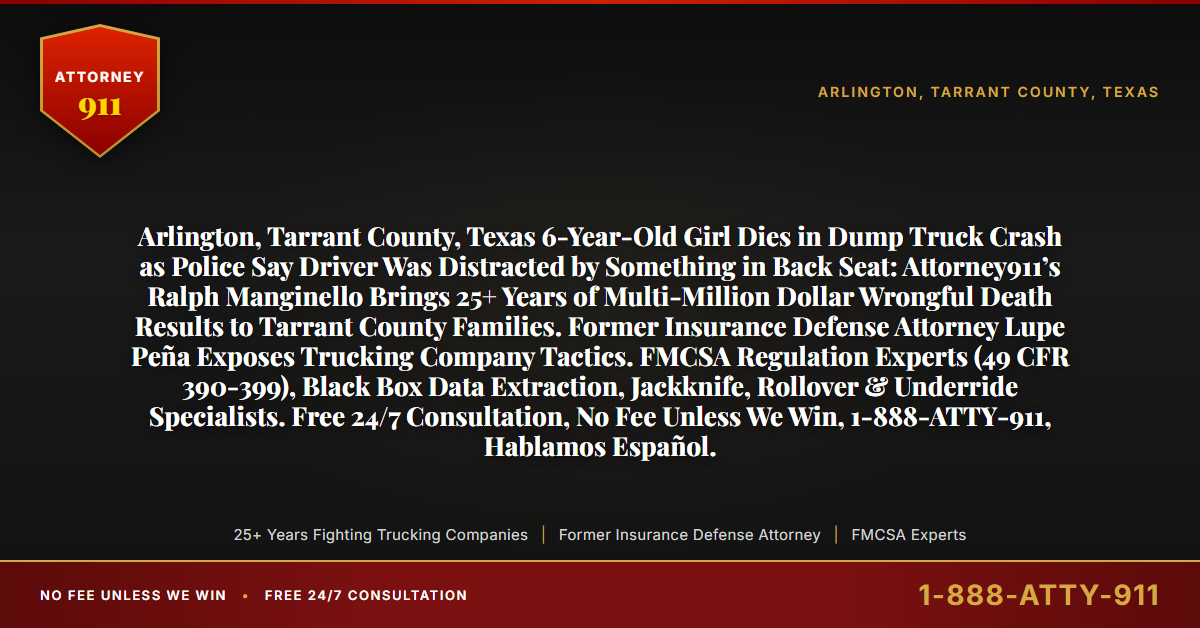 ATTORNEY
911

ARLINGTON, TARRANT COUNTY, TEXAS

Arlington, Tarrant County, Texas 6-Year-Old Girl Dies in Dump Truck Crash as Police Say Driver Was Distracted by Something in Back Seat: Attorney911's Ralph Manginello Brings 25+ Years of Multi-Million Dollar Wrongful Death Results to Tarrant County Families. Former Insurance Defense Attorney Lupe Peña Exposes Trucking Company Tactics. FMCSA Regulation Experts (49 CFR 390-399), Black Box Data Extraction, Jackknife, Rollover & Underride Specialists. Free 24/7 Consultation, No Fee Unless We Win, 1-888-ATTY-911, Hablamos Español.

25+ Years Fighting Trucking Companies | Former Insurance Defense Attorney | FMCSA Experts

NO FEE UNLESS WE WIN • FREE 24/7 CONSULTATION

1-888-ATTY-911